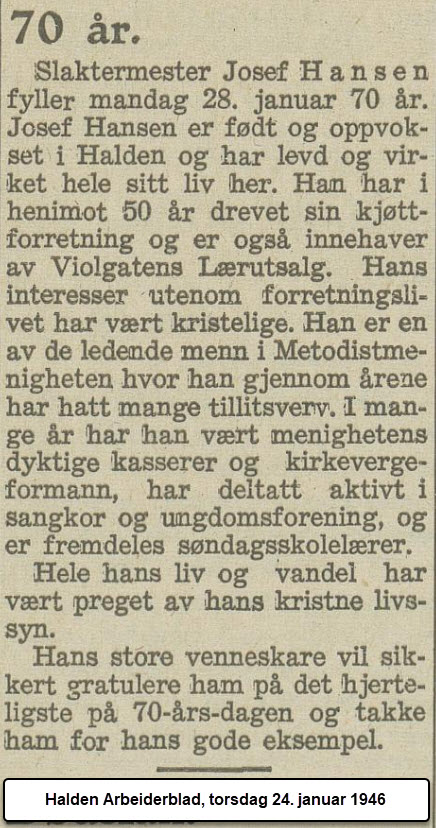 70 år.

Slaktermester Josef Hansen fyller mandag 28. januar 70 år. Josef Hansen er født og oppvokset i Halden og har levd og virket hele sitt liv her. Han har i henimot 50 år drevet sin kjøttforretning og er også innehaver av Violgatens Lærutsalg. Hans interesser utenom forretningslivet har vært kristelige. Han er en av de ledende menn i Metodistmenigheten hvor han gjennom årene har hatt mange tillitsverv. I mange år har han vært menighetens dyktige kasserer og kirkevergeformann, har deltatt aktivt i sangkor og ungdomsforening, og er fremdeles søndagsskolelærer.

Hele hans liv og vandel har vært preget av hans kristne livssyn.

Hans store venneskare vil sikkert gratulere ham på det hjerteligste på 70-års-dagen og takke ham for hans gode eksempel.

Halden Arbeiderblad, torsdag 24. januar 1946